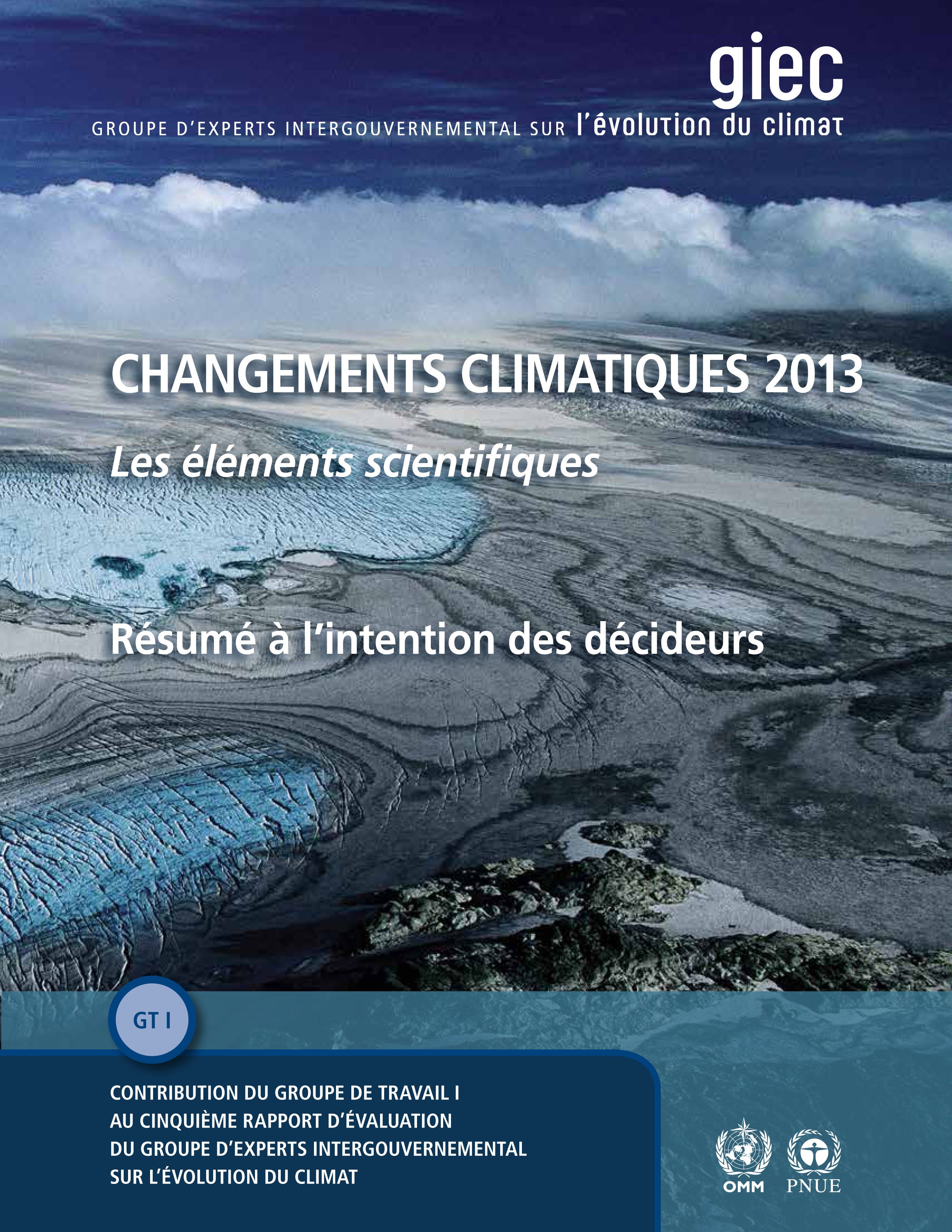 giec

GROUPE D'EXPERTS INTERGOUVERNEMENTAL SUR l'évolution du climat

CHANGEMENTS CLIMATIQUES 2013

Les éléments scientifiques

Résumé à l'intention des décideurs

GT I

CONTRIBUTION DU GROUPE DE TRAVAIL I
AU CINQUIÈME RAPPORT D'ÉVALUATION
DU GROUPE D'EXPERTS INTERGOUVERNEMENTAL
SUR L'ÉVOLUTION DU CLIMAT

OMM

PNUE